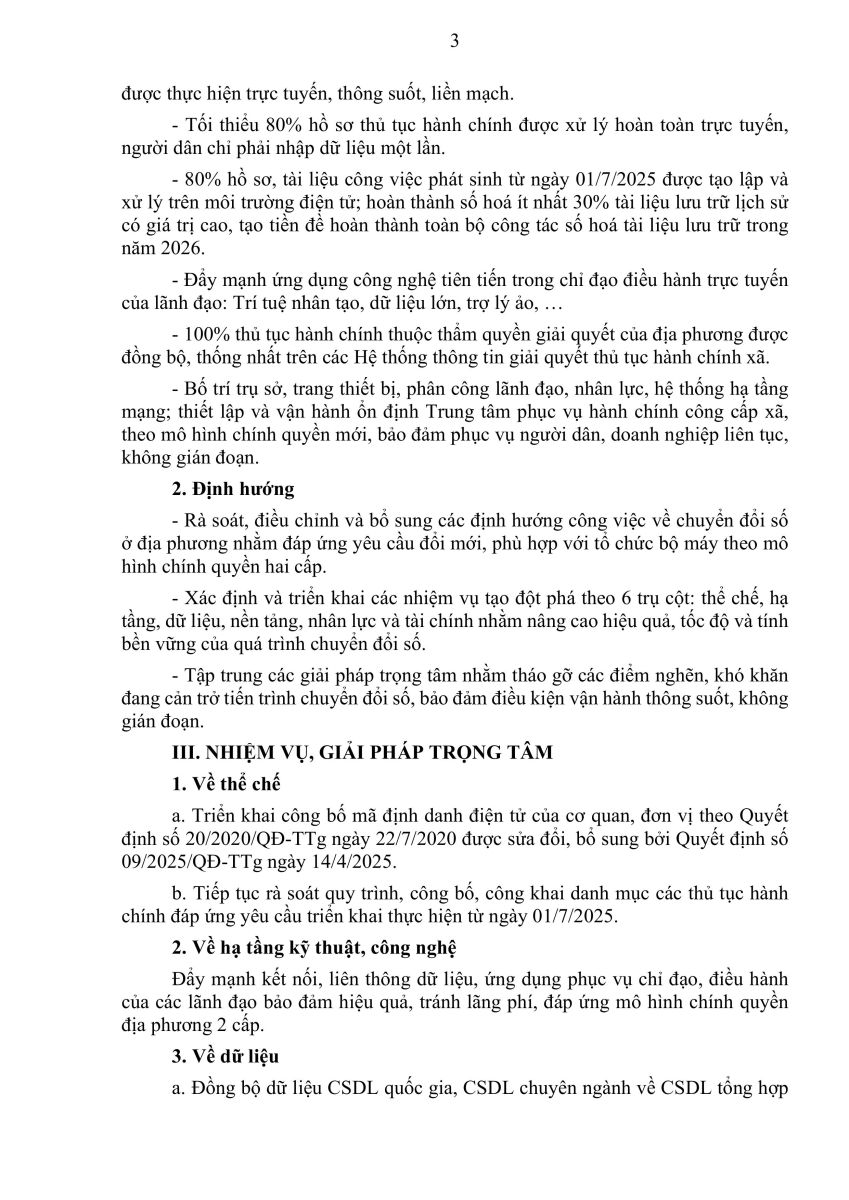 3

được thực hiện trực tuyến, thông suốt, liền mạch.

- Tối thiểu 80% hồ sơ thủ tục hành chính được xử lý hoàn toàn trực tuyến, người dân chỉ phải nhập dữ liệu một lần.

- 80% hồ sơ, tài liệu công việc phát sinh từ ngày 01/7/2025 được tạo lập và xử lý trên môi trường điện tử; hoàn thành số hoá ít nhất 30% tài liệu lưu trữ lịch sử có giá trị cao, tạo tiền đề hoàn thành toàn bộ công tác số hoá tài liệu lưu trữ trong năm 2026.

- Đẩy mạnh ứng dụng công nghệ tiên tiến trong chỉ đạo điều hành trực tuyến của lãnh đạo: Trí tuệ nhân tạo, dữ liệu lớn, trợ lý ảo, …

- 100% thủ tục hành chính thuộc thẩm quyền giải quyết của địa phương được đồng bộ, thống nhất trên các Hệ thống thông tin giải quyết thủ tục hành chính xã.

- Bố trí trụ sở, trang thiết bị, phân công lãnh đạo, nhân lực, hệ thống hạ tầng mạng; thiết lập và vận hành ổn định Trung tâm phục vụ hành chính công cấp xã, theo mô hình chính quyền mới, bảo đảm phục vụ người dân, doanh nghiệp liên tục, không gián đoạn.

2. Định hướng

- Rà soát, điều chỉnh và bổ sung các định hướng công việc về chuyển đổi số ở địa phương nhằm đáp ứng yêu cầu đổi mới, phù hợp với tổ chức bộ máy theo mô hình chính quyền hai cấp.

- Xác định và triển khai các nhiệm vụ tạo đột phá theo 6 trụ cột: thể chế, hạ tầng, dữ liệu, nền tảng, nhân lực và tài chính nhằm nâng cao hiệu quả, tốc độ và tính bền vững của quá trình chuyển đổi số.

- Tập trung các giải pháp trọng tâm nhằm tháo gỡ các điểm nghẽn, khó khăn đang cản trở tiến trình chuyển đổi số, bảo đảm điều kiện vận hành thông suốt, không gián đoạn.

III. NHIỆM VỤ, GIẢI PHÁP TRỌNG TÂM

1. Về thể chế

a. Triển khai công bố mã định danh điện tử của cơ quan, đơn vị theo Quyết định số 20/2020/QĐ-TTg ngày 22/7/2020 được sửa đổi, bổ sung bởi Quyết định số 09/2025/QĐ-TTg ngày 14/4/2025.

b. Tiếp tục rà soát quy trình, công bố, công khai danh mục các thủ tục hành chính đáp ứng yêu cầu triển khai thực hiện từ ngày 01/7/2025.

2. Về hạ tầng kỹ thuật, công nghệ

Đẩy mạnh kết nối, liên thông dữ liệu, ứng dụng phục vụ chỉ đạo, điều hành của các lãnh đạo bảo đảm hiệu quả, tránh lãng phí, đáp ứng mô hình chính quyền địa phương 2 cấp.

3. Về dữ liệu

a. Đồng bộ dữ liệu CSDL quốc gia, CSDL chuyên ngành về CSDL tổng hợp